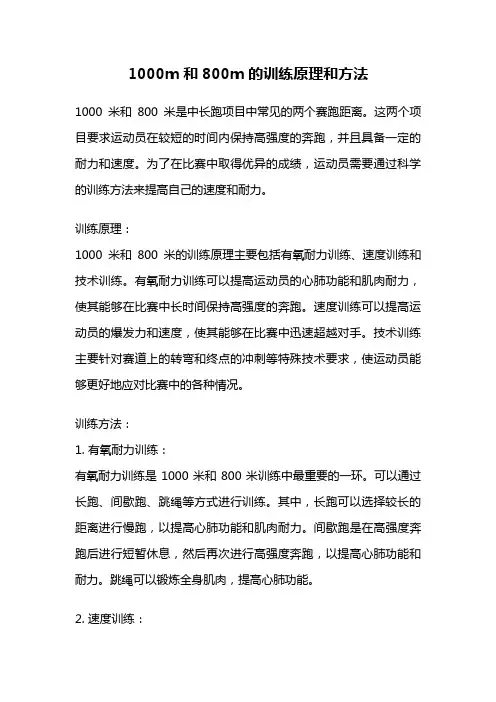 1000m 和 800m 的训练原理和方法

1000 米和 800 米是中长跑项目中常见的两个赛跑距离。这两个项目要求运动员在较短的时间内保持高强度的奔跑，并且具备一定的耐力和速度。为了在比赛中取得优异的成绩，运动员需要通过科学的训练方法来提高自己的速度和耐力。

训练原理：
1000 米和 800 米的训练原理主要包括有氧耐力训练、速度训练和技术训练。有氧耐力训练可以提高运动员的心肺功能和肌肉耐力，使其能够在比赛中长时间保持高强度的奔跑。速度训练可以提高运动员的爆发力和速度，使其能够在比赛中迅速超越对手。技术训练主要针对赛道上的转弯和终点的冲刺等特殊技术要求，使运动员能够更好地应对比赛中的各种情况。

训练方法：
1. 有氧耐力训练：
有氧耐力训练是 1000 米和 800 米训练中最重要的一环。可以通过长跑、间歇跑、跳绳等方式进行训练。其中，长跑可以选择较长的距离进行慢跑，以提高心肺功能和肌肉耐力。间歇跑是在高强度奔跑后进行短暂休息，然后再次进行高强度奔跑，以提高心肺功能和耐力。跳绳可以锻炼全身肌肉，提高心肺功能。

2. 速度训练：